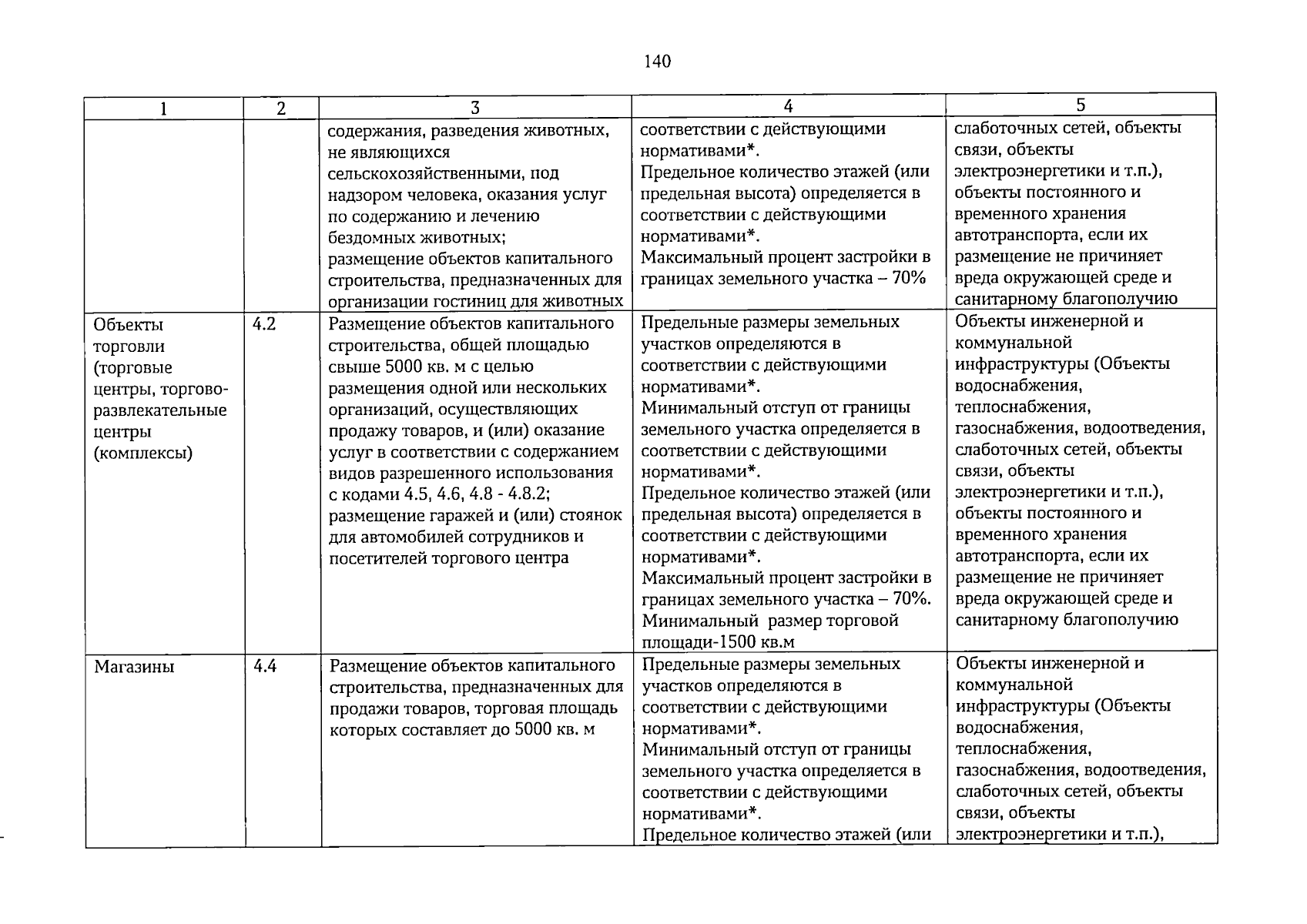 140

| 1 | 2 | 3 | 4 | 5 |
|---|---|---|---|---|
| | | содержания, разведения животных, не являющихся сельскохозяйственными, под надзором человека, оказания услуг по содержанию и лечению бездомных животных; размещение объектов капитального строительства, предназначенных для организации гостиниц для животных | соответствии с действующими нормативами*. Предельное количество этажей (или предельная высота) определяется в соответствии с действующими нормативами*. Максимальный процент застройки в границах земельного участка – 70% | слаботочных сетей, объекты связи, объекты электроэнергетики и т.п.), объекты постоянного и временного хранения автотранспорта, если их размещение не причиняет вреда окружающей среде и санитарному благополучию |
| Объекты торговли (торговые центры, торгово-развлекательные центры (комплексы) | 4.2 | Размещение объектов капитального строительства, общей площадью свыше 5000 кв. м с целью размещения одной или нескольких организаций, осуществляющих продажу товаров, и (или) оказание услуг в соответствии с содержанием видов разрешенного использования с кодами 4.5, 4.6, 4.8 - 4.8.2; размещение гаражей и (или) стоянок для автомобилей сотрудников и посетителей торгового центра | Предельные размеры земельных участков определяются в соответствии с действующими нормативами*. Минимальный отступ от границы земельного участка определяется в соответствии с действующими нормативами*. Предельное количество этажей (или предельная высота) определяется в соответствии с действующими нормативами*. Максимальный процент застройки в границах земельного участка – 70%. Минимальный размер торговой площади-1500 кв.м | Объекты инженерной и коммунальной инфраструктуры (Объекты водоснабжения, теплоснабжения, газоснабжения, водоотведения, слаботочных сетей, объекты связи, объекты электроэнергетики и т.п.), объекты постоянного и временного хранения автотранспорта, если их размещение не причиняет вреда окружающей среде и санитарному благополучию |
| Магазины | 4.4 | Размещение объектов капитального строительства, предназначенных для продажи товаров, торговая площадь которых составляет до 5000 кв. м | Предельные размеры земельных участков определяются в соответствии с действующими нормативами*. Минимальный отступ от границы земельного участка определяется в соответствии с действующими нормативами*. Предельное количество этажей (или | Объекты инженерной и коммунальной инфраструктуры (Объекты водоснабжения, теплоснабжения, газоснабжения, водоотведения, слаботочных сетей, объекты связи, объекты электроэнергетики и т.п.), |